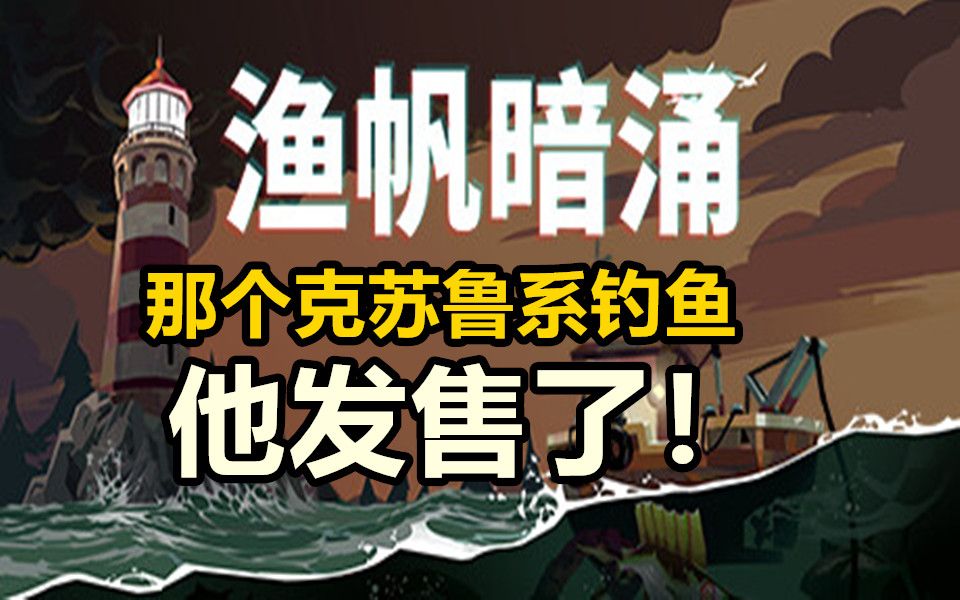 渔帆暗涌

那个克苏鲁系钓鱼

他发售了!